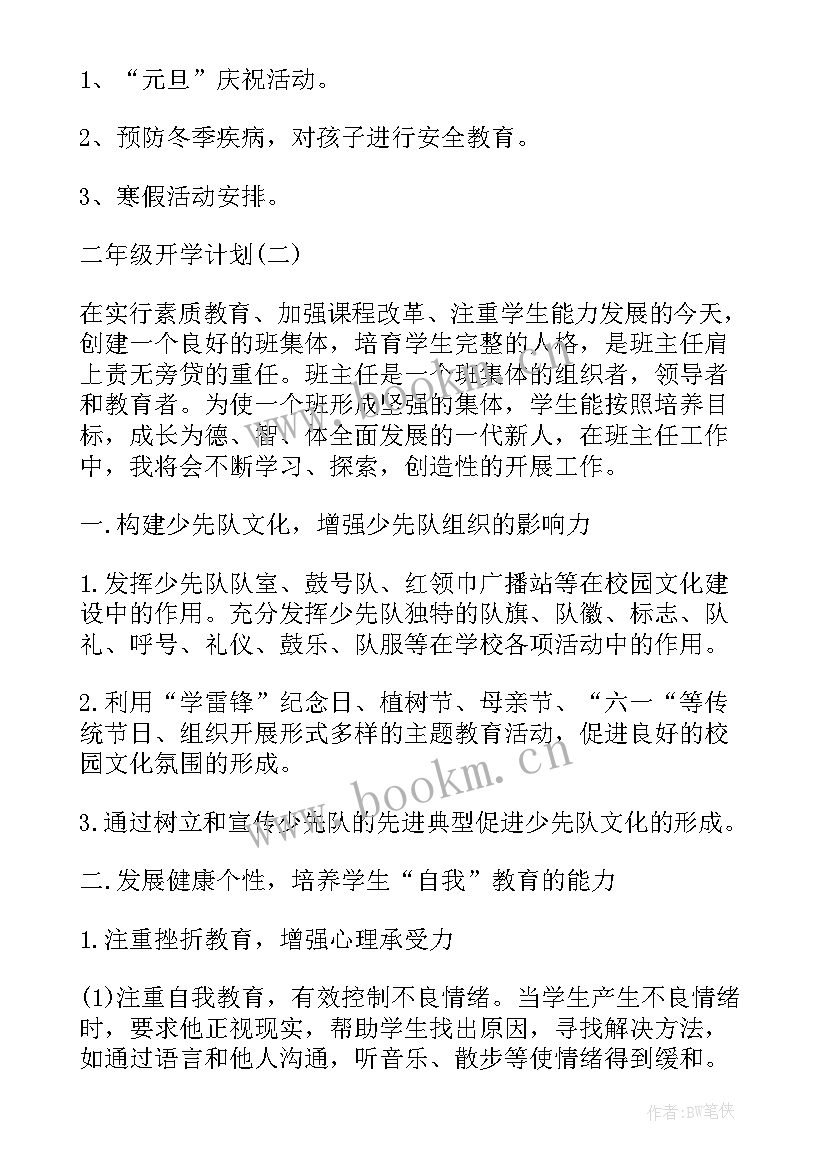 1、“元旦”庆祝活动。

2、预防冬季疾病，对孩子进行安全教育。

3、寒假活动安排。

二年级开学计划(二)

在实行素质教育、加强课程改革、注重学生能力发展的今天，创建一个良好的班集体，培育学生完整的人格，是班主任肩上责无旁贷的重任。班主任是一个班集体的组织者，领导者和教育者。为使一个班形成坚强的集体，学生能按照培养目标，成长为德、智、体全面发展的一代新人，在班主任工作中，我将会不断学习、探索，创造性的开展工作。

一.构建少先队文化，增强少先队组织的影响力

1.发挥少先队队室、鼓号队、红领巾广播站等在校园文化建设中的作用。充分发挥少先队独特的队旗、队徽、标志、队礼、呼号、礼仪、鼓乐、队服等在学校各项活动中的作用。

2.利用“学雷锋”纪念日、植树节、母亲节、“六一“等传统节日、组织开展形式多样的主题教育活动，促进良好的校园文化氛围的形成。

3.通过树立和宣传少先队的先进典型促进少先队文化的形成。

二.发展健康个性，培养学生“自我”教育的能力

1.注重挫折教育，增强心理承受力

(1)注重自我教育，有效控制不良情绪。当学生产生不良情绪时，要求他正视现实，帮助学生找出原因，寻找解决方法，如通过语言和他人沟通，听音乐、散步等使情绪得到缓和。

www.bookm.cn

作者:BW笔侠